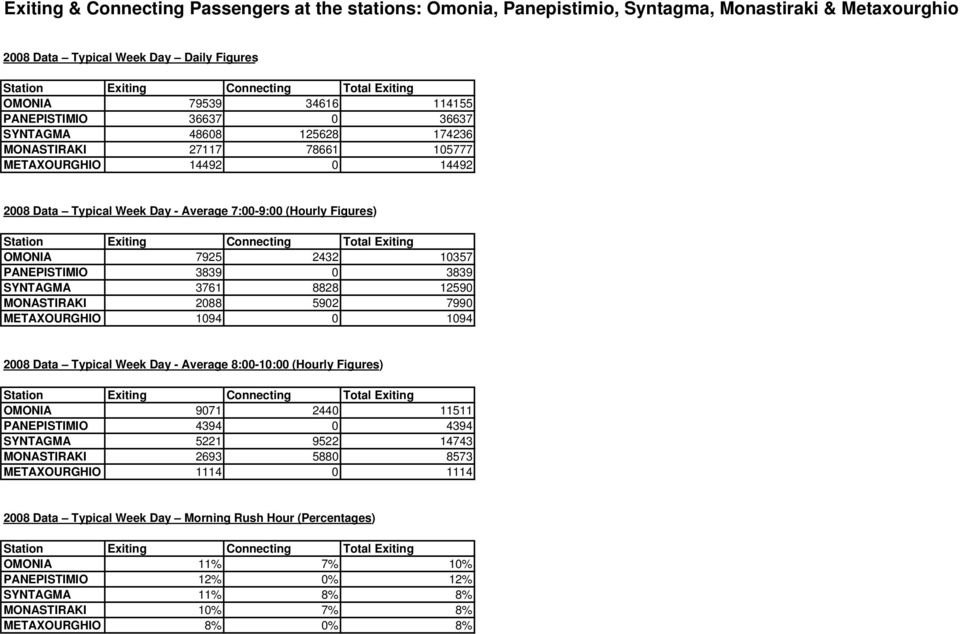 Exiting & Connecting Passengers at the stations: Omonia, Panepistimio, Syntagma, Monastiraki & Metaxourghio

2008 Data – Typical Week Day – Daily Figures

| Station | Exiting | Connecting | Total Exiting |
|---|---|---|---|
| OMONIA | 79539 | 34616 | 114155 |
| PANEPISTIMIO | 36637 | 0 | 36637 |
| SYNTAGMA | 48608 | 125628 | 174236 |
| MONASTIRAKI | 27117 | 78661 | 105777 |
| METAXOURGHIO | 14492 | 0 | 14492 |

2008 Data – Typical Week Day - Average 7:00-9:00 (Hourly Figures)

| Station | Exiting | Connecting | Total Exiting |
|---|---|---|---|
| OMONIA | 7925 | 2432 | 10357 |
| PANEPISTIMIO | 3839 | 0 | 3839 |
| SYNTAGMA | 3761 | 8828 | 12590 |
| MONASTIRAKI | 2088 | 5902 | 7990 |
| METAXOURGHIO | 1094 | 0 | 1094 |

2008 Data – Typical Week Day - Average 8:00-10:00 (Hourly Figures)

| Station | Exiting | Connecting | Total Exiting |
|---|---|---|---|
| OMONIA | 9071 | 2440 | 11511 |
| PANEPISTIMIO | 4394 | 0 | 4394 |
| SYNTAGMA | 5221 | 9522 | 14743 |
| MONASTIRAKI | 2693 | 5880 | 8573 |
| METAXOURGHIO | 1114 | 0 | 1114 |

2008 Data – Typical Week Day – Morning Rush Hour (Percentages)

| Station | Exiting | Connecting | Total Exiting |
|---|---|---|---|
| OMONIA | 11% | 7% | 10% |
| PANEPISTIMIO | 12% | 0% | 12% |
| SYNTAGMA | 11% | 8% | 8% |
| MONASTIRAKI | 10% | 7% | 8% |
| METAXOURGHIO | 8% | 0% | 8% |